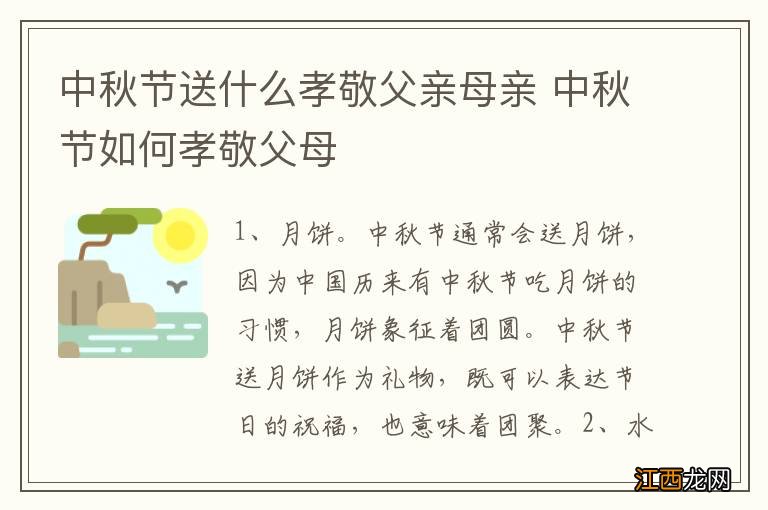 中秋节送什么孝敬父亲母亲 中秋节如何孝敬父母

1、月饼。中秋节通常会送月饼，因为中国历来有中秋节吃月饼的习惯，月饼象征着团圆。中秋节送月饼作为礼物，既可以表达节日的祝福，也意味着团聚。2、水

江西龙网